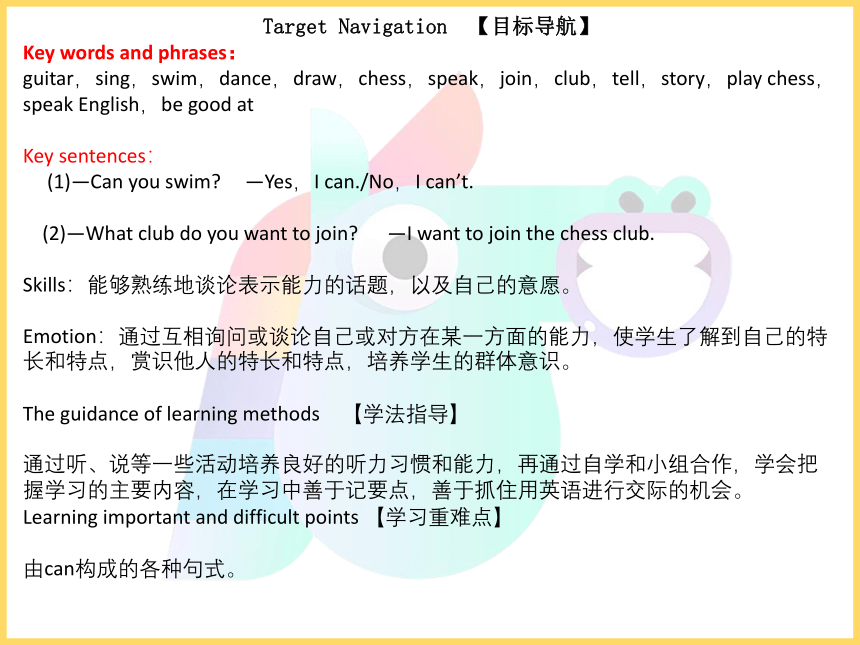 Target Navigation 【目标导航】

Key words and phrases：
guitar，sing，swim，dance，draw，chess，speak，join，club，tell，story，play chess，speak English，be good at

Key sentences：
(1)—Can you swim? —Yes，I can./No，I can't.

(2)—What club do you want to join? —I want to join the chess club.

Skills：能够熟练地谈论表示能力的话题，以及自己的意愿。

Emotion：通过互相询问或谈论自己或对方在某一方面的能力，使学生了解到自己的特长和特点，赏识他人的特长和特点，培养学生的群体意识。

The guidance of learning methods 【学法指导】

通过听、说等一些活动培养良好的听力习惯和能力，再通过自学和小组合作，学会把握学习的主要内容，在学习中善于记要点，善于抓住用英语进行交际的机会。
Learning important and difficult points 【学习重难点】

由can构成的各种句式。